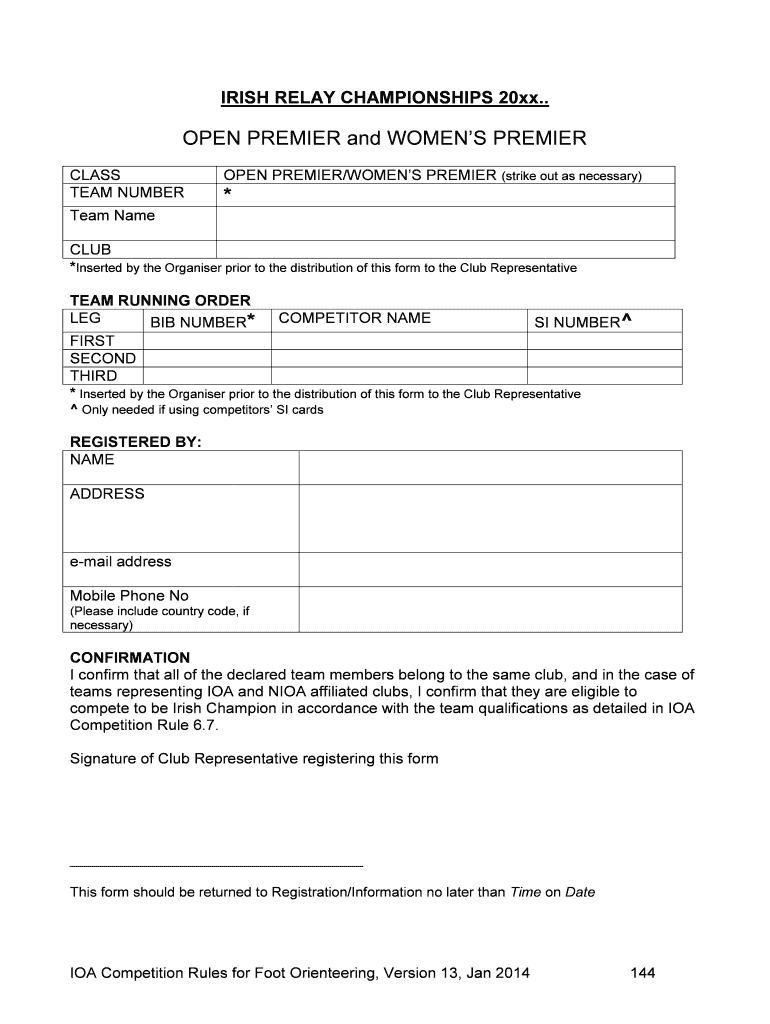 IRISH RELAY CHAMPIONSHIPS 20xx..

OPEN PREMIER and WOMEN'S PREMIER

| CLASS | OPEN PREMIER/WOMEN'S PREMIER (strike out as necessary) |
|---|---|
| TEAM NUMBER | * |
| Team Name | |
| CLUB | |

*Inserted by the Organiser prior to the distribution of this form to the Club Representative

TEAM RUNNING ORDER

| LEG | BIB NUMBER* | COMPETITOR NAME | SI NUMBER^ |
|---|---|---|---|
| FIRST | | | |
| SECOND | | | |
| THIRD | | | |

* Inserted by the Organiser prior to the distribution of this form to the Club Representative
^ Only needed if using competitors' SI cards

REGISTERED BY:

| NAME | |
|---|---|
| ADDRESS | |
| e-mail address | |
| Mobile Phone No (Please include country code, if necessary) | |

CONFIRMATION
I confirm that all of the declared team members belong to the same club, and in the case of teams representing IOA and NIOA affiliated clubs, I confirm that they are eligible to compete to be Irish Champion in accordance with the team qualifications as detailed in IOA Competition Rule 6.7.

Signature of Club Representative registering this form

This form should be returned to Registration/Information no later than Time on Date

IOA Competition Rules for Foot Orienteering, Version 13, Jan 2014 144